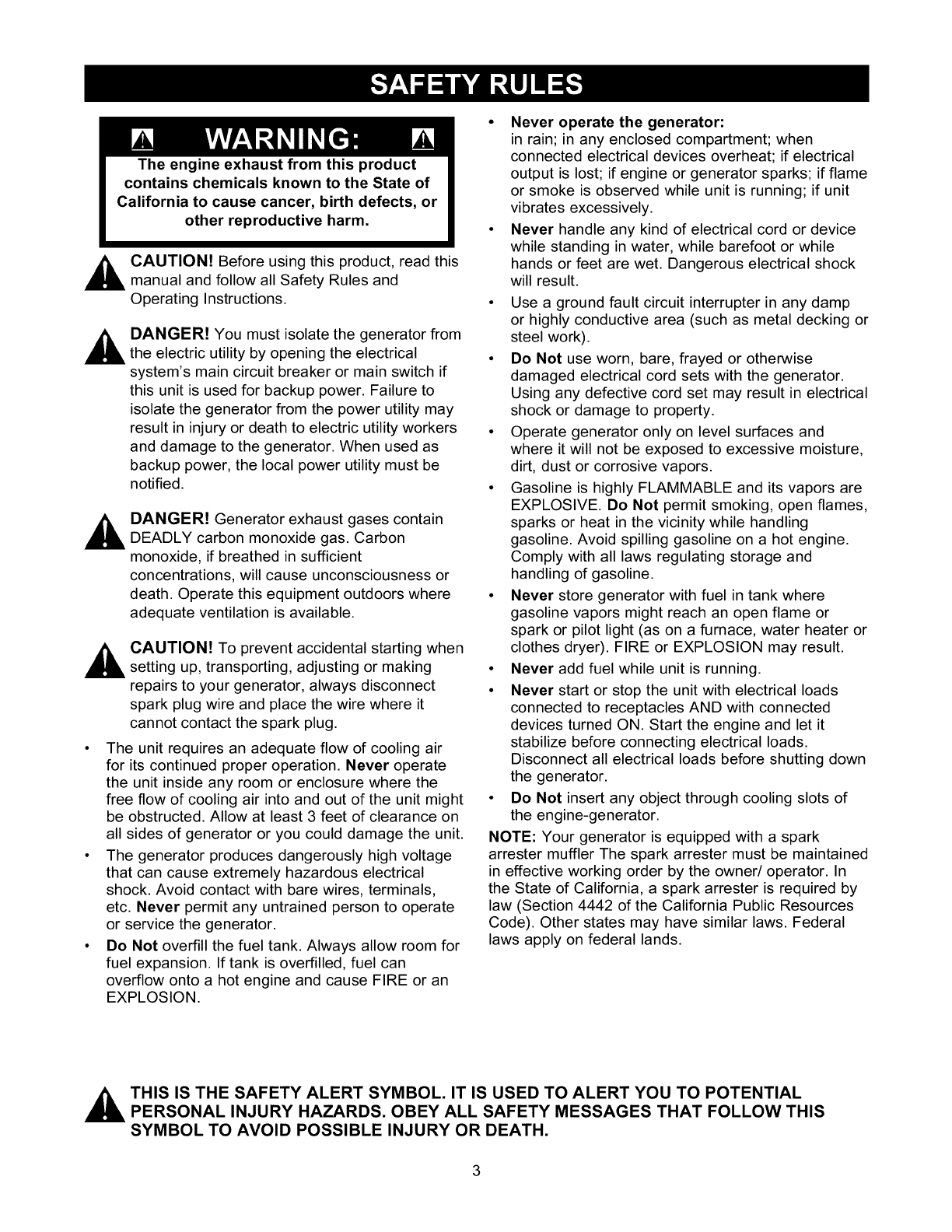 SAFETY RULES

WARNING:
The engine exhaust from this product contains chemicals known to the State of California to cause cancer, birth defects, or other reproductive harm.

CAUTION! Before using this product, read this manual and follow all Safety Rules and Operating Instructions.

DANGER! You must isolate the generator from the electric utility by opening the electrical system's main circuit breaker or main switch if this unit is used for backup power. Failure to isolate the generator from the power utility may result in injury or death to electric utility workers and damage to the generator. When used as backup power, the local power utility must be notified.

DANGER! Generator exhaust gases contain DEADLY carbon monoxide gas. Carbon monoxide, if breathed in sufficient concentrations, will cause unconsciousness or death. Operate this equipment outdoors where adequate ventilation is available.

CAUTION! To prevent accidental starting when setting up, transporting, adjusting or making repairs to your generator, always disconnect spark plug wire and place the wire where it cannot contact the spark plug.

• The unit requires an adequate flow of cooling air for its continued proper operation. Never operate the unit inside any room or enclosure where the free flow of cooling air into and out of the unit might be obstructed. Allow at least 3 feet of clearance on all sides of generator or you could damage the unit.
• The generator produces dangerously high voltage that can cause extremely hazardous electrical shock. Avoid contact with bare wires, terminals, etc. Never permit any untrained person to operate or service the generator.
• Do Not overfill the fuel tank. Always allow room for fuel expansion. If tank is overfilled, fuel can overflow onto a hot engine and cause FIRE or an EXPLOSION.

• Never operate the generator:
in rain; in any enclosed compartment; when connected electrical devices overheat; if electrical output is lost; if engine or generator sparks; if flame or smoke is observed while unit is running; if unit vibrates excessively.
• Never handle any kind of electrical cord or device while standing in water, while barefoot or while hands or feet are wet. Dangerous electrical shock will result.
• Use a ground fault circuit interrupter in any damp or highly conductive area (such as metal decking or steel work).
• Do Not use worn, bare, frayed or otherwise damaged electrical cord sets with the generator. Using any defective cord set may result in electrical shock or damage to property.
• Operate generator only on level surfaces and where it will not be exposed to excessive moisture, dirt, dust or corrosive vapors.
• Gasoline is highly FLAMMABLE and its vapors are EXPLOSIVE. Do Not permit smoking, open flames, sparks or heat in the vicinity while handling gasoline. Avoid spilling gasoline on a hot engine. Comply with all laws regulating storage and handling of gasoline.
• Never store generator with fuel in tank where gasoline vapors might reach an open flame or spark or pilot light (as on a furnace, water heater or clothes dryer). FIRE or EXPLOSION may result.
• Never add fuel while unit is running.
• Never start or stop the unit with electrical loads connected to receptacles AND with connected devices turned ON. Start the engine and let it stabilize before connecting electrical loads. Disconnect all electrical loads before shutting down the generator.
• Do Not insert any object through cooling slots of the engine-generator.

NOTE: Your generator is equipped with a spark arrester muffler The spark arrester must be maintained in effective working order by the owner/ operator. In the State of California, a spark arrester is required by law (Section 4442 of the California Public Resources Code). Other states may have similar laws. Federal laws apply on federal lands.

THIS IS THE SAFETY ALERT SYMBOL. IT IS USED TO ALERT YOU TO POTENTIAL PERSONAL INJURY HAZARDS. OBEY ALL SAFETY MESSAGES THAT FOLLOW THIS SYMBOL TO AVOID POSSIBLE INJURY OR DEATH.

3